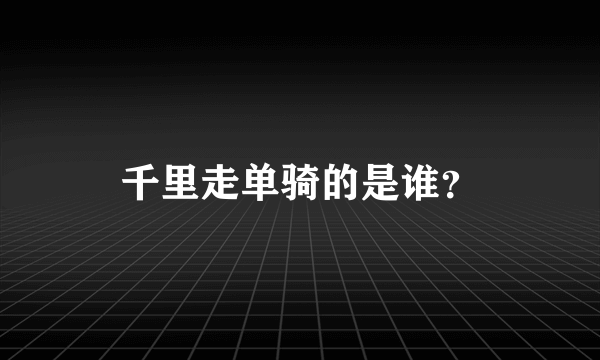 千里走单骑的是谁?